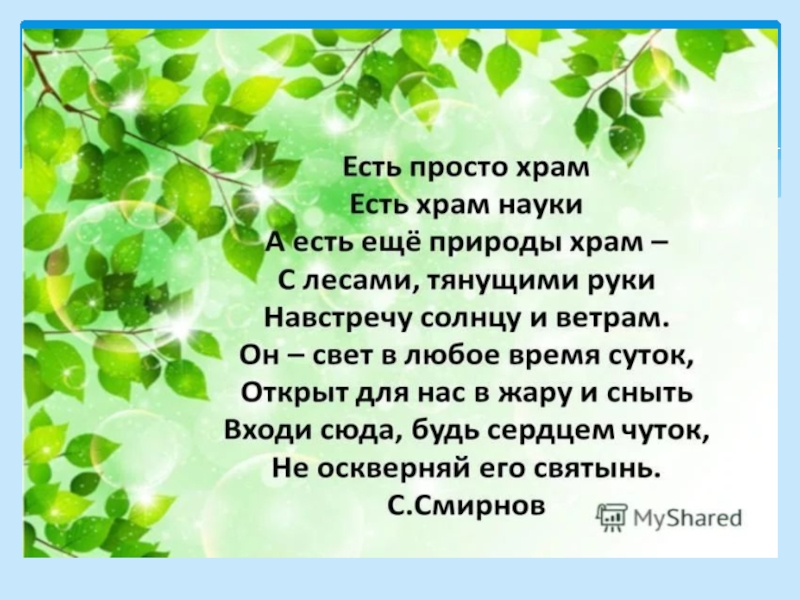 Есть просто храм
Есть храм науки
А есть ещё природы храм –
С лесами, тянущими руки
Навстречу солнцу и ветрам.
Он – свет в любое время суток,
Открыт для нас в жару и сныть
Входи сюда, будь сердцем чуток,
Не оскверняй его святынь.
С.Смирнов

MyShared